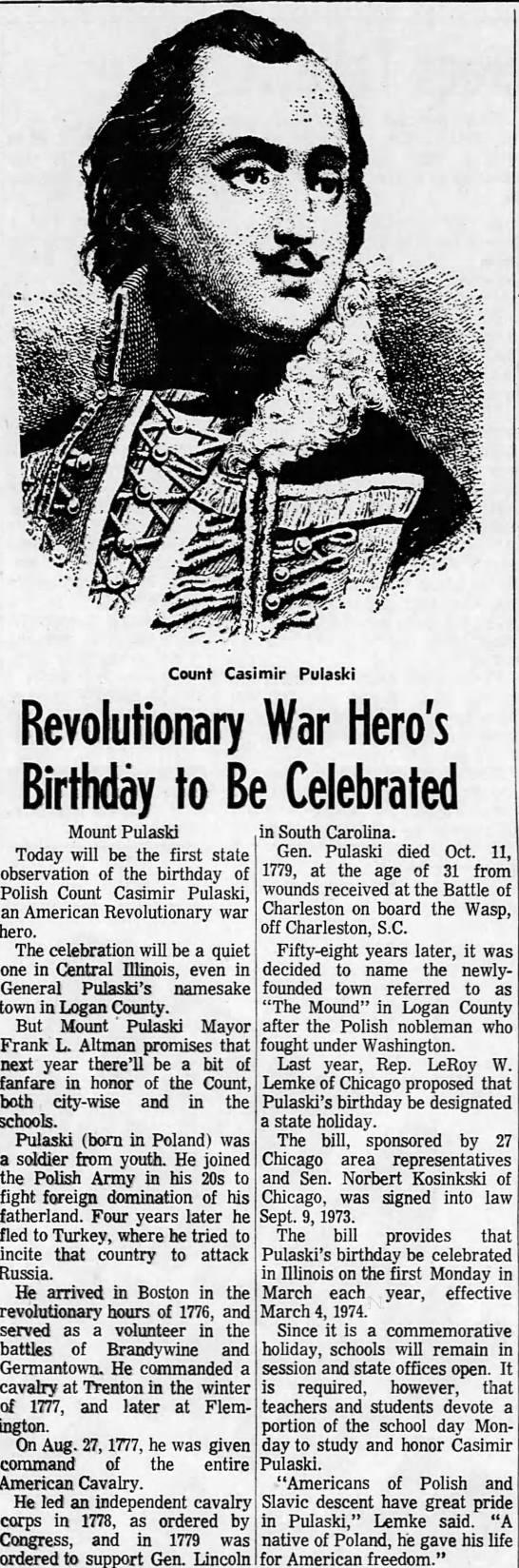 Count Casimir Pulaski

Revolutionary War Hero's Birthday to Be Celebrated

Mount Pulaski

Today will be the first state observation of the birthday of Polish Count Casimir Pulaski, an American Revolutionary war hero.

The celebration will be a quiet one in Central Illinois, even in General Pulaski's namesake town in Logan County.

But Mount Pulaski Mayor Frank L. Altman promises that next year there'll be a bit of fanfare in honor of the Count, both city-wise and in the schools.

Pulaski (born in Poland) was a soldier from youth. He joined the Polish Army in his 20s to fight foreign domination of his fatherland. Four years later he fled to Turkey, where he tried to incite that country to attack Russia.

He arrived in Boston in the revolutionary hours of 1776, and served as a volunteer in the battles of Brandywine and Germantown. He commanded a cavalry at Trenton in the winter of 1777, and later at Flemington.

On Aug. 27, 1777, he was given command of the entire American Cavalry.

He led an independent cavalry corps in 1778, as ordered by Congress, and in 1779 was ordered to support Gen. Lincoln in South Carolina.

Gen. Pulaski died Oct. 11, 1779, at the age of 31 from wounds received at the Battle of Charleston on board the Wasp, off Charleston, S.C.

Fifty-eight years later, it was decided to name the newly-founded town referred to as "The Mound" in Logan County after the Polish nobleman who fought under Washington.

Last year, Rep. LeRoy W. Lemke of Chicago proposed that Pulaski's birthday be designated a state holiday.

The bill, sponsored by 27 Chicago area representatives and Sen. Norbert Kosinkski of Chicago, was signed into law Sept. 9, 1973.

The bill provides that Pulaski's birthday be celebrated in Illinois on the first Monday in March each year, effective March 4, 1974.

Since it is a commemorative holiday, schools will remain in session and state offices open. It is required, however, that teachers and students devote a portion of the school day Monday to study and honor Casimir Pulaski.

"Americans of Polish and Slavic descent have great pride in Pulaski," Lemke said. "A native of Poland, he gave his life for American freedom."